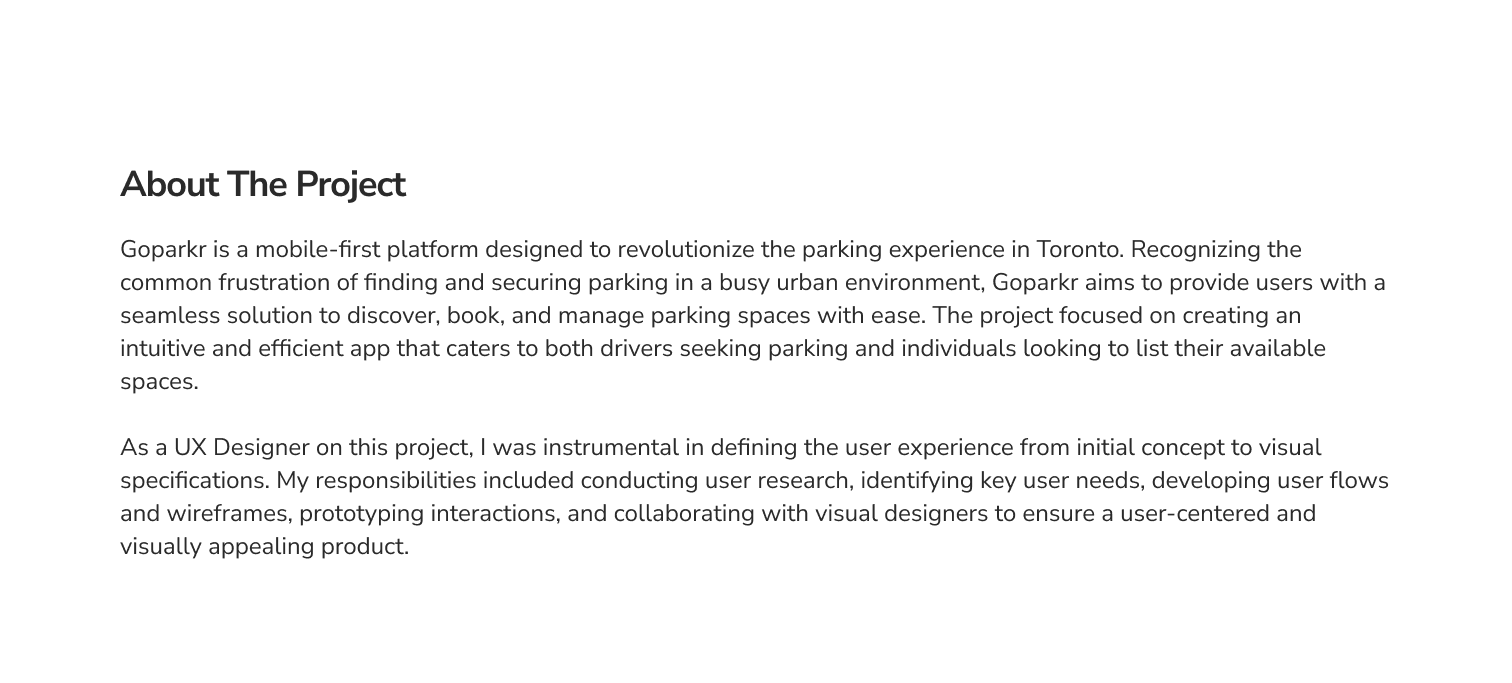 About The Project

Goparkr is a mobile-first platform designed to revolutionize the parking experience in Toronto. Recognizing the common frustration of finding and securing parking in a busy urban environment, Goparkr aims to provide users with a seamless solution to discover, book, and manage parking spaces with ease. The project focused on creating an intuitive and efficient app that caters to both drivers seeking parking and individuals looking to list their available spaces.

As a UX Designer on this project, I was instrumental in defining the user experience from initial concept to visual specifications. My responsibilities included conducting user research, identifying key user needs, developing user flows and wireframes, prototyping interactions, and collaborating with visual designers to ensure a user-centered and visually appealing product.